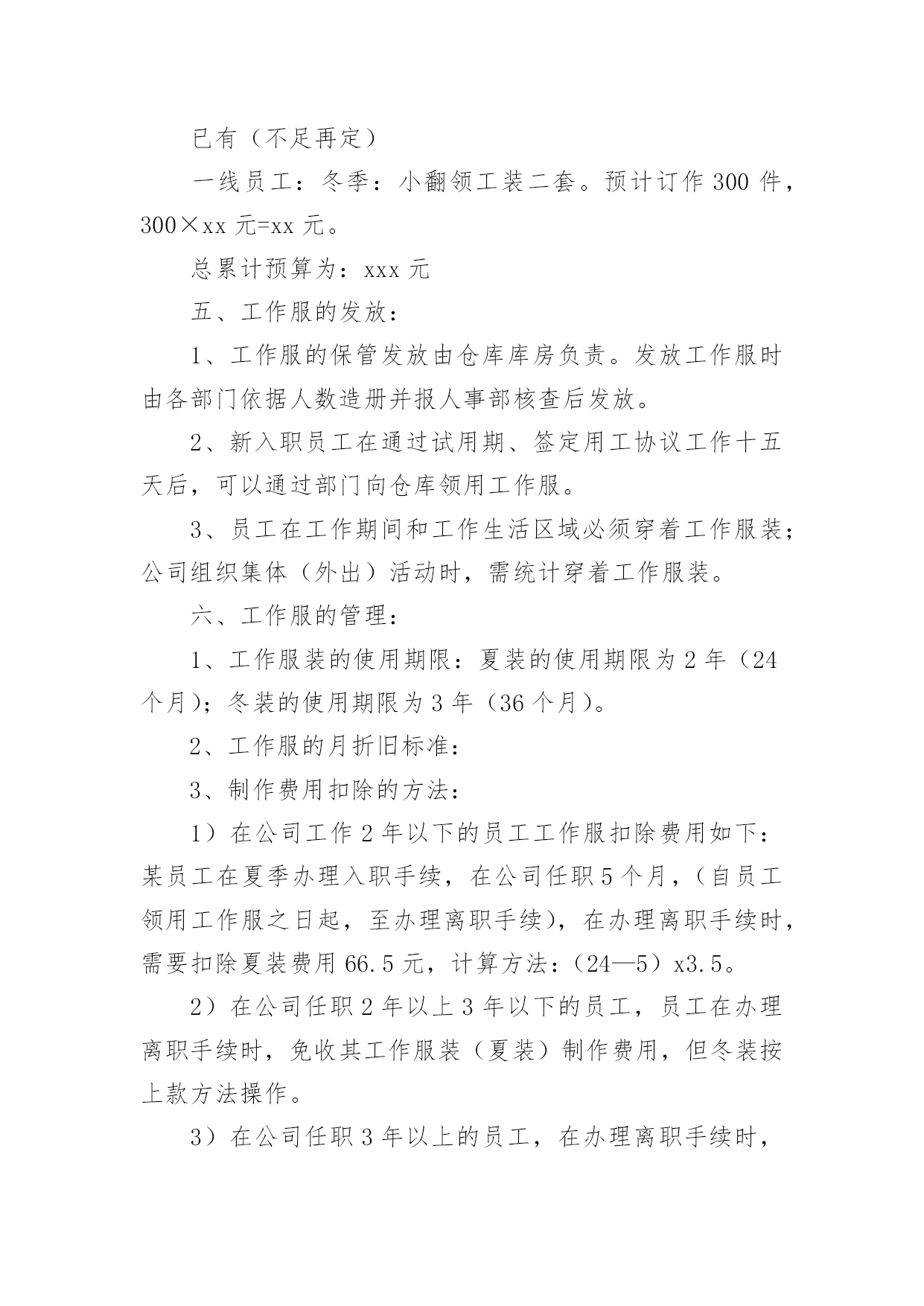 已有（不足再定）

一线员工：冬季：小翻领工装二套。预计订作 300 件，300×xx 元=xx 元。

总累计预算为：xxx 元

五、工作服的发放：

1、工作服的保管发放由仓库库房负责。发放工作服时由各部门依据人数造册并报人事部核查后发放。

2、新入职员工在通过试用期、签定用工协议工作十五天后，可以通过部门向仓库领用工作服。

3、员工在工作期间和工作生活区域必须穿着工作服装；公司组织集体（外出）活动时，需统计穿着工作服装。

六、工作服的管理：

1、工作服装的使用期限：夏装的使用期限为 2 年（24 个月）；冬装的使用期限为 3 年（36 个月）。

2、工作服的月折旧标准：

3、制作费用扣除的方法：

1）在公司工作 2 年以下的员工工作服扣除费用如下：某员工在夏季办理入职手续，在公司任职 5 个月，（自员工领用工作服之日起，至办理离职手续），在办理离职手续时，需要扣除夏装费用 66.5 元，计算方法：（24—5）x3.5。

2）在公司任职 2 年以上 3 年以下的员工，员工在办理离职手续时，免收其工作服装（夏装）制作费用，但冬装按上款方法操作。

3）在公司任职 3 年以上的员工，在办理离职手续时，